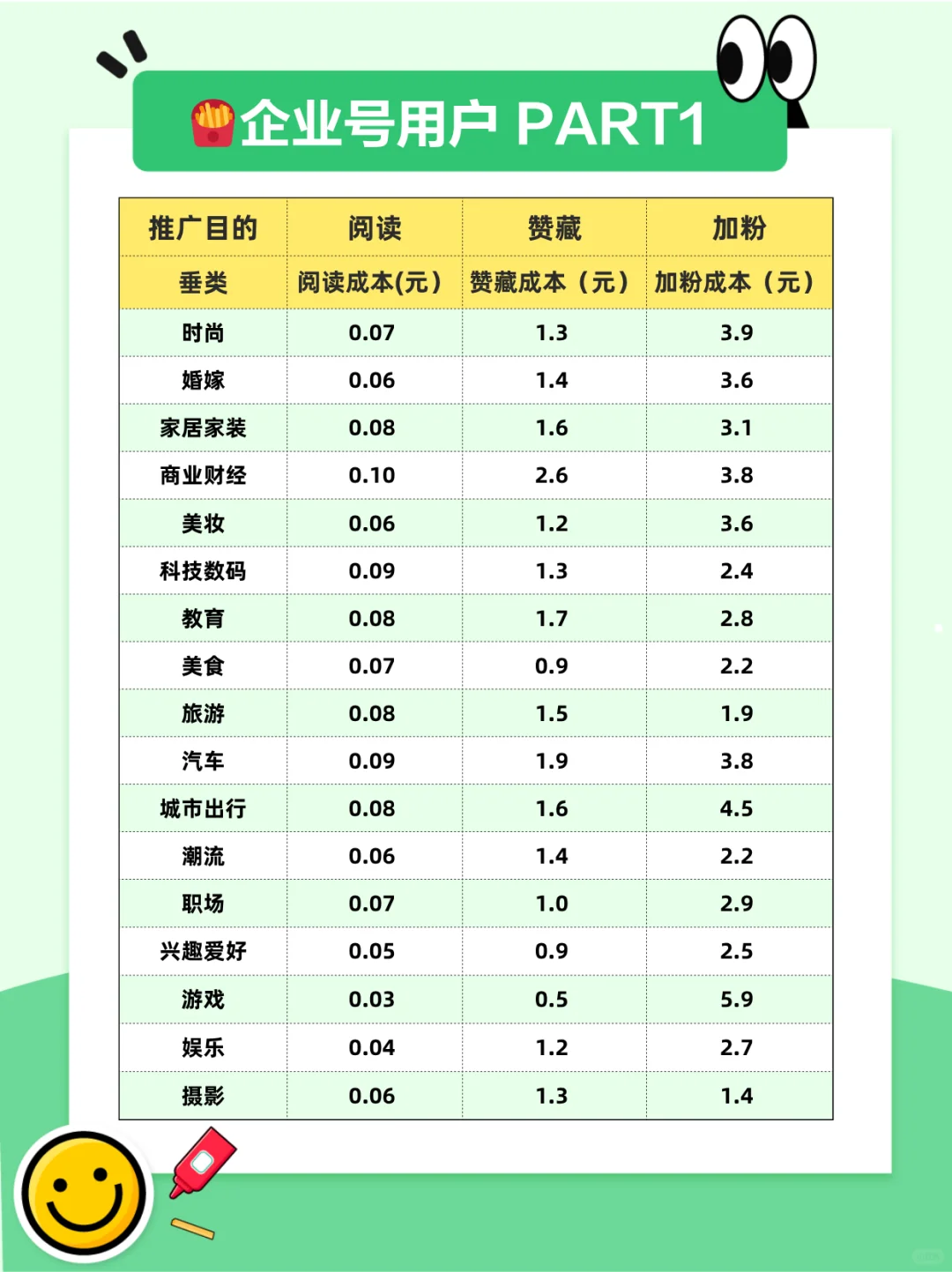 企业号用户 PART1

| 推广目的 | 阅读 | 赞藏 | 加粉 |
|---|---|---|---|
| 垂类 | 阅读成本(元） | 赞藏成本（元） | 加粉成本（元） |
| 时尚 | 0.07 | 1.3 | 3.9 |
| 婚嫁 | 0.06 | 1.4 | 3.6 |
| 家居家装 | 0.08 | 1.6 | 3.1 |
| 商业财经 | 0.10 | 2.6 | 3.8 |
| 美妆 | 0.06 | 1.2 | 3.6 |
| 科技数码 | 0.09 | 1.3 | 2.4 |
| 教育 | 0.08 | 1.7 | 2.8 |
| 美食 | 0.07 | 0.9 | 2.2 |
| 旅游 | 0.08 | 1.5 | 1.9 |
| 汽车 | 0.09 | 1.9 | 3.8 |
| 城市出行 | 0.08 | 1.6 | 4.5 |
| 潮流 | 0.06 | 1.4 | 2.2 |
| 职场 | 0.07 | 1.0 | 2.9 |
| 兴趣爱好 | 0.05 | 0.9 | 2.5 |
| 游戏 | 0.03 | 0.5 | 5.9 |
| 娱乐 | 0.04 | 1.2 | 2.7 |
| 摄影 | 0.06 | 1.3 | 1.4 |